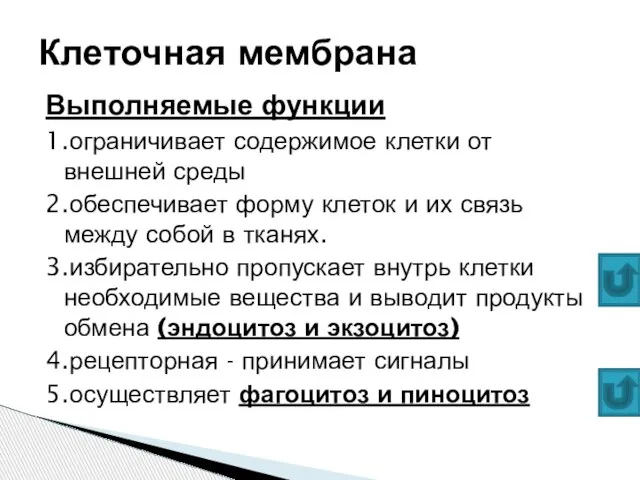 Клеточная мембрана

Выполняемые функции

1.ограничивает содержимое клетки от внешней среды

2.обеспечивает форму клеток и их связь между собой в тканях.

3.избирательно пропускает внутрь клетки необходимые вещества и выводит продукты обмена (эндоцитоз и экзоцитоз)

4.рецепторная - принимает сигналы

5.осуществляет фагоцитоз и пиноцитоз